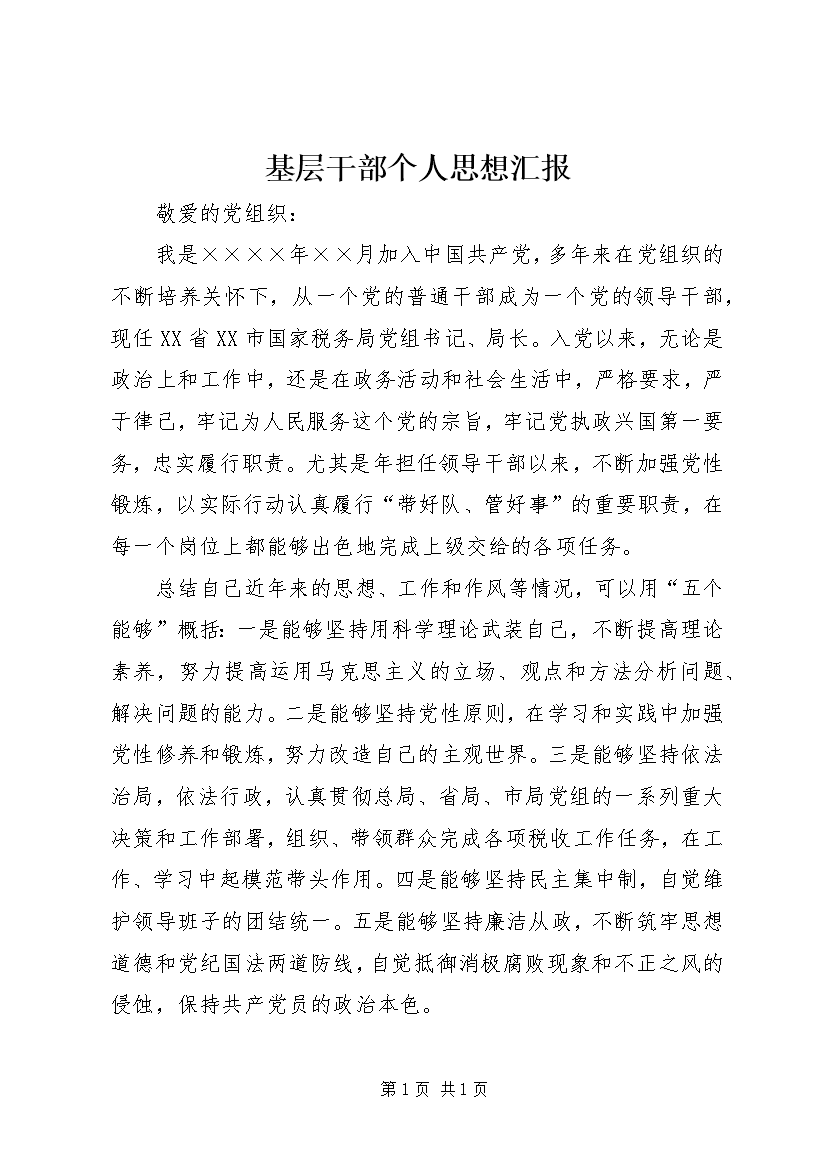 基层干部个人思想汇报

敬爱的党组织：

我是××××年××月加入中国共产党，多年来在党组织的不断培养关怀下，从一个党的普通干部成为一个党的领导干部，现任XX省XX市国家税务局党组书记、局长。入党以来，无论是政治上和工作中，还是在政务活动和社会生活中，严格要求，严于律己，牢记为人民服务这个党的宗旨，牢记党执政兴国第一要务，忠实履行职责。尤其是年担任领导干部以来，不断加强党性锻炼，以实际行动认真履行“带好队、管好事”的重要职责，在每一个岗位上都能够出色地完成上级交给的各项任务。

总结自己近年来的思想、工作和作风等情况，可以用“五个能够”概括：一是能够坚持用科学理论武装自己，不断提高理论素养，努力提高运用马克思主义的立场、观点和方法分析问题、解决问题的能力。二是能够坚持党性原则，在学习和实践中加强党性修养和锻炼，努力改造自己的主观世界。三是能够坚持依法治局，依法行政，认真贯彻总局、省局、市局党组的一系列重大决策和工作部署，组织、带领群众完成各项税收工作任务，在工作、学习中起模范带头作用。四是能够坚持民主集中制，自觉维护领导班子的团结统一。五是能够坚持廉洁从政，不断筑牢思想道德和党纪国法两道防线，自觉抵御消极腐败现象和不正之风的侵蚀，保持共产党员的政治本色。

第1页 共1页